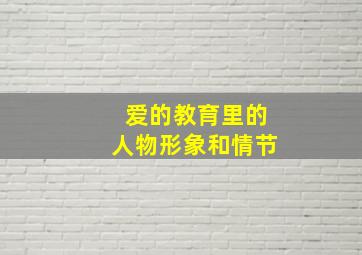 爱的教育里的
人物形象和情节